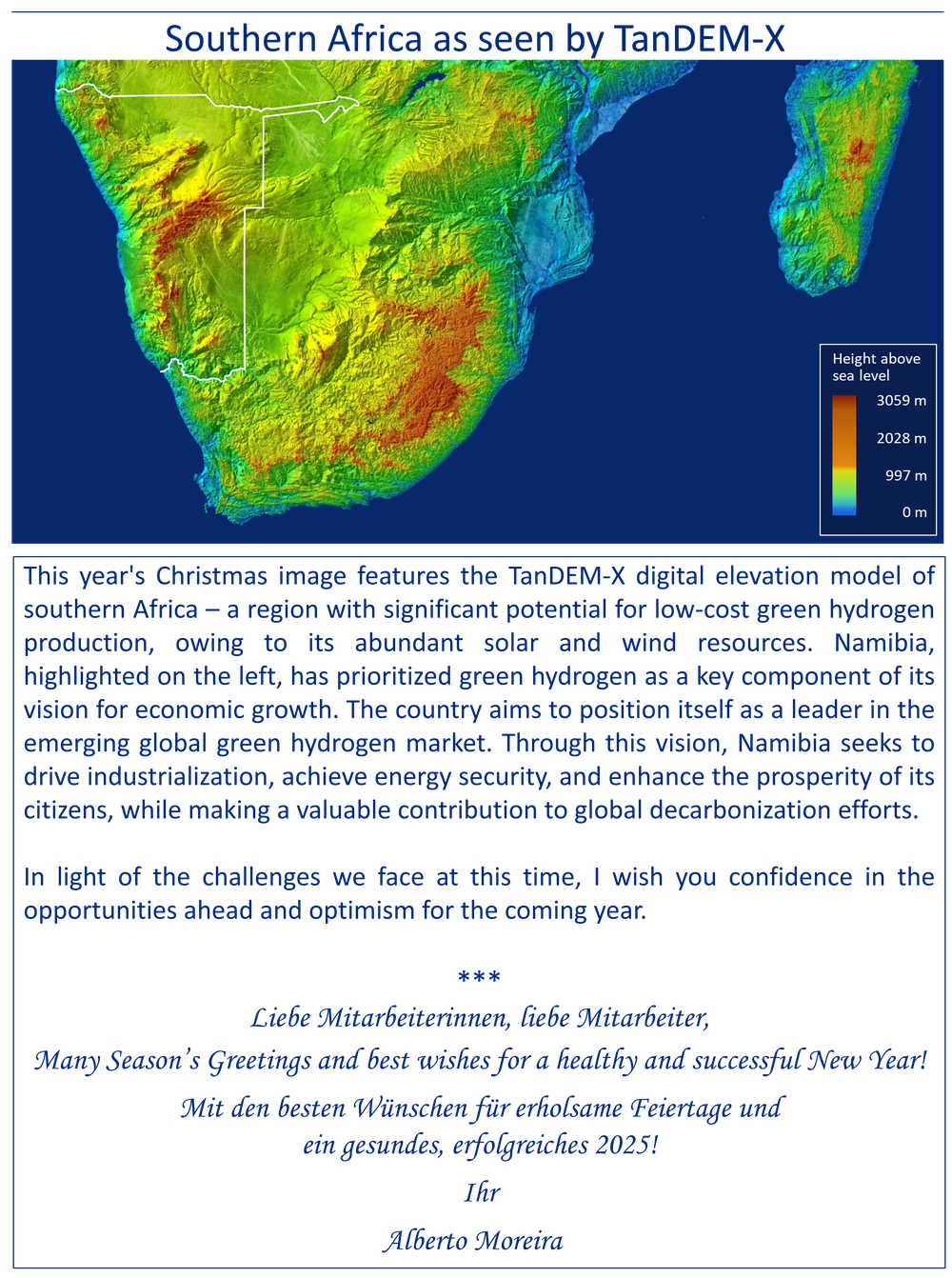 Southern Africa as seen by TanDEM-X

Height above sea level
3059 m
2028 m
997 m
0 m

This year's Christmas image features the TanDEM-X digital elevation model of southern Africa – a region with significant potential for low-cost green hydrogen production, owing to its abundant solar and wind resources. Namibia, highlighted on the left, has prioritized green hydrogen as a key component of its vision for economic growth. The country aims to position itself as a leader in the emerging global green hydrogen market. Through this vision, Namibia seeks to drive industrialization, achieve energy security, and enhance the prosperity of its citizens, while making a valuable contribution to global decarbonization efforts.

In light of the challenges we face at this time, I wish you confidence in the opportunities ahead and optimism for the coming year.

***

Liebe Mitarbeiterinnen, liebe Mitarbeiter,

Many Season's Greetings and best wishes for a healthy and successful New Year!

Mit den besten Wünschen für erholsame Feiertage und
ein gesundes, erfolgreiches 2025!

Ihr

Alberto Moreira